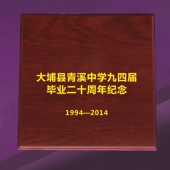 大埔县青溪中学九四届
毕业二十周年纪念

1994—2014